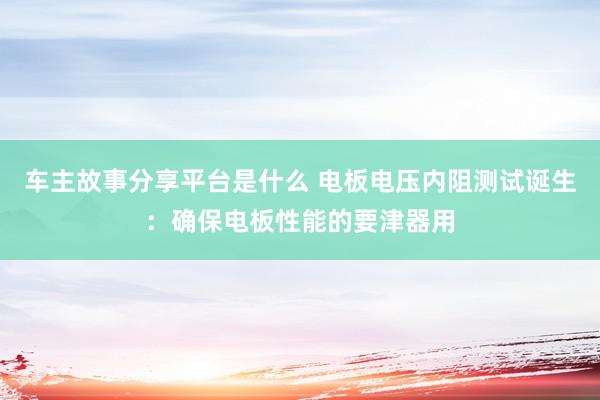 车主故事分享平台是什么 电板电压内阻测试诞生：确保电板性能的要津器用